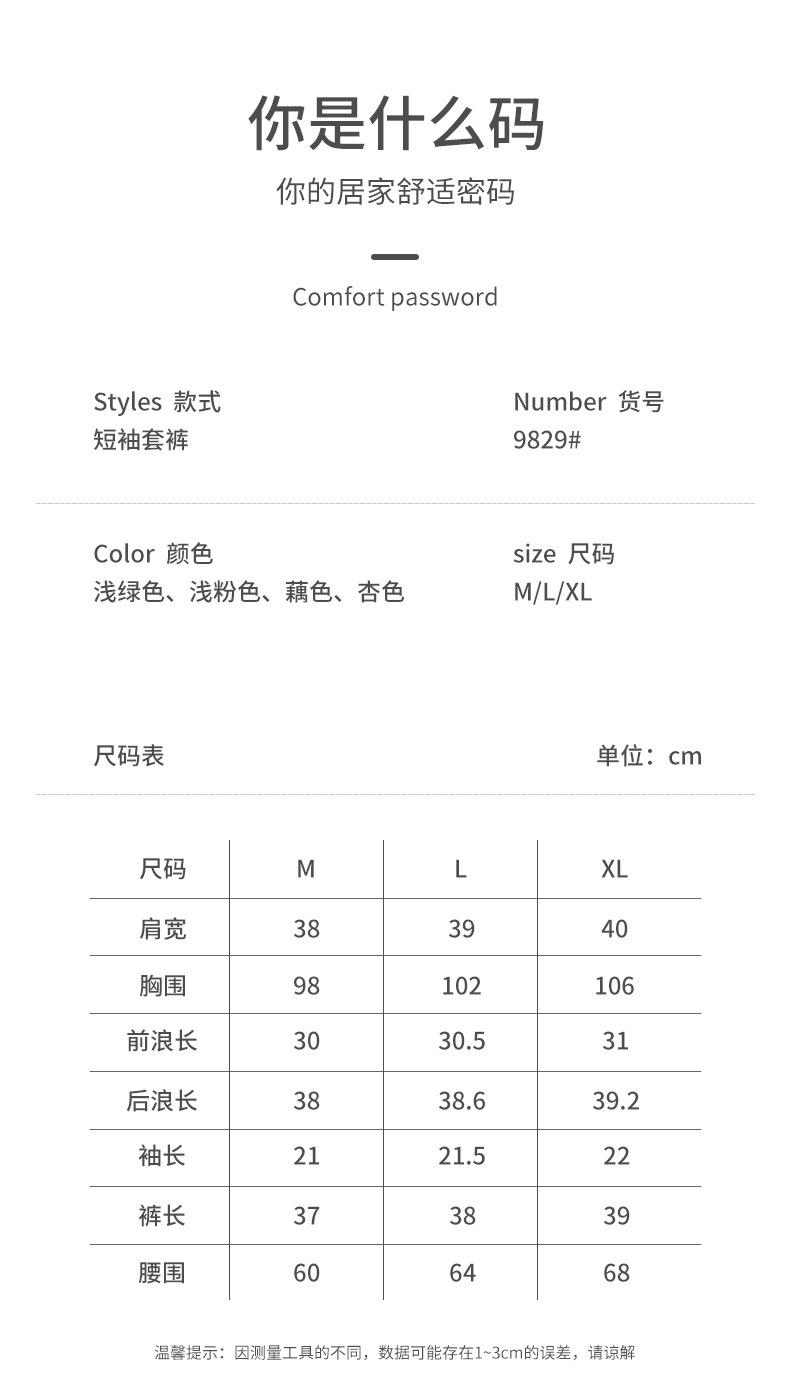 你是什么码

你的居家舒适密码

Comfort password

Styles 款式
短袖套裤

Number 货号
9829#

Color 颜色
浅绿色、浅粉色、藕色、杏色

size 尺码
M/L/XL

尺码表

单位：cm

| 尺码 | M | L | XL |
|---|---|---|---|
| 肩宽 | 38 | 39 | 40 |
| 胸围 | 98 | 102 | 106 |
| 前浪长 | 30 | 30.5 | 31 |
| 后浪长 | 38 | 38.6 | 39.2 |
| 袖长 | 21 | 21.5 | 22 |
| 裤长 | 37 | 38 | 39 |
| 腰围 | 60 | 64 | 68 |

温馨提示：因测量工具的不同，数据可能存在1~3cm的误差，请谅解